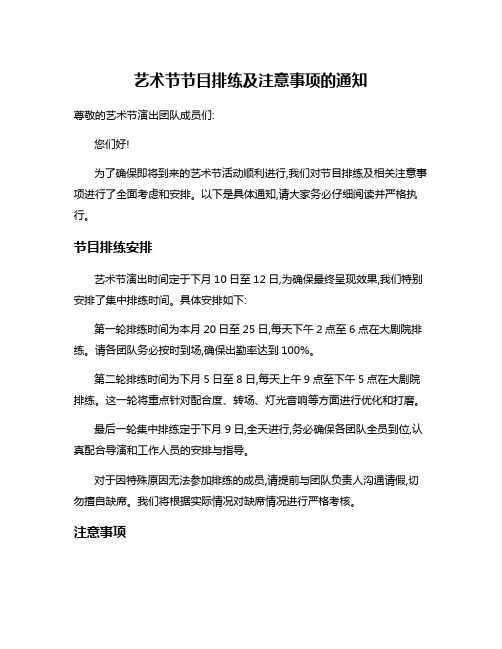 艺术节节目排练及注意事项的通知

尊敬的艺术节演出团队成员们:

您们好!

为了确保即将到来的艺术节活动顺利进行,我们对节目排练及相关注意事项进行了全面考虑和安排。以下是具体通知,请大家务必仔细阅读并严格执行。

节目排练安排

艺术节演出时间定于下月 10 日至 12 日,为确保最终呈现效果,我们特别安排了集中排练时间。具体安排如下:

第一轮排练时间为本月 20 日至 25 日,每天下午 2 点至 6 点在大剧院排练。请各团队务必按时到场,确保出勤率达到 100%。

第二轮排练时间为下月 5 日至 8 日,每天上午 9 点至下午 5 点在大剧院排练。这一轮将重点针对配合度、转场、灯光音响等方面进行优化和打磨。

最后一轮集中排练定于下月 9 日,全天进行,务必确保各团队全员到位,认真配合导演和工作人员的安排与指导。

对于因特殊原因无法参加排练的成员,请提前与团队负责人沟通请假,切勿擅自缺席。我们将根据实际情况对缺席情况进行严格考核。

注意事项